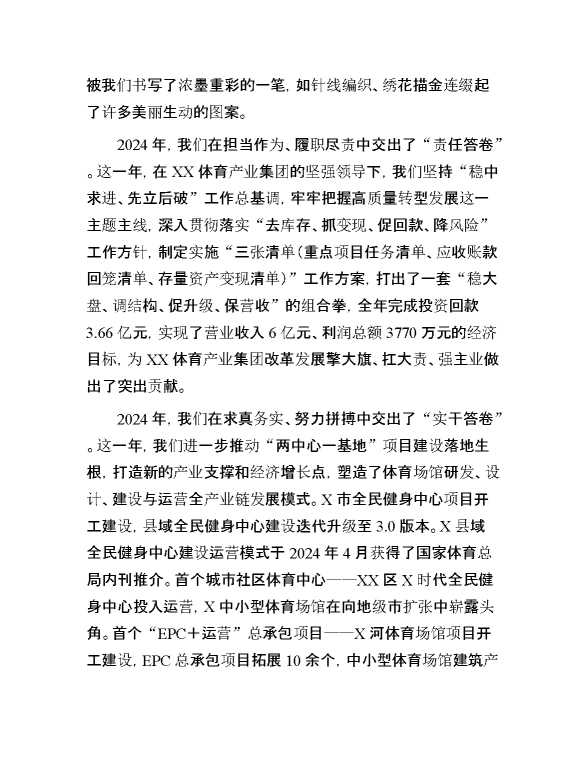 被我们书写了浓墨重彩的一笔，如针线编织、绣花描金连缀起了许多美丽生动的图案。

2024 年，我们在担当作为、履职尽责中交出了“责任答卷”。这一年，在 XX 体育产业集团的坚强领导下，我们坚持“稳中求进、先立后破”工作总基调，牢牢把握高质量转型发展这一主题主线，深入贯彻落实“去库存、抓变现、促回款、降风险”工作方针，制定实施“三张清单（重点项目任务清单、应收账款回笼清单、存量资产变现清单）”工作方案，打出了一套“稳大盘、调结构、促升级、保营收”的组合拳，全年完成投资回款 3.66 亿元，实现了营业收入 6 亿元、利润总额 3770 万元的经济目标，为 XX 体育产业集团改革发展擎大旗、扛大责、强主业做出了突出贡献。

2024 年，我们在求真务实、努力拼搏中交出了“实干答卷”。这一年，我们进一步推动“两中心一基地”项目建设落地生根，打造新的产业支撑和经济增长点，塑造了体育场馆研发、设计、建设与运营全产业链发展模式。X 市全民健身中心项目开工建设，县域全民健身中心建设迭代升级至 3.0 版本。X 县域全民健身中心建设运营模式于 2024 年 4 月获得了国家体育总局内刊推介。首个城市社区体育中心——XX 区 X 时代全民健身中心投入运营，X 中小型体育场馆在向地级市扩张中崭露头角。首个“EPC＋运营”总承包项目——X 河体育场馆项目开工建设，EPC 总承包项目拓展 10 余个，中小型体育场馆建筑产